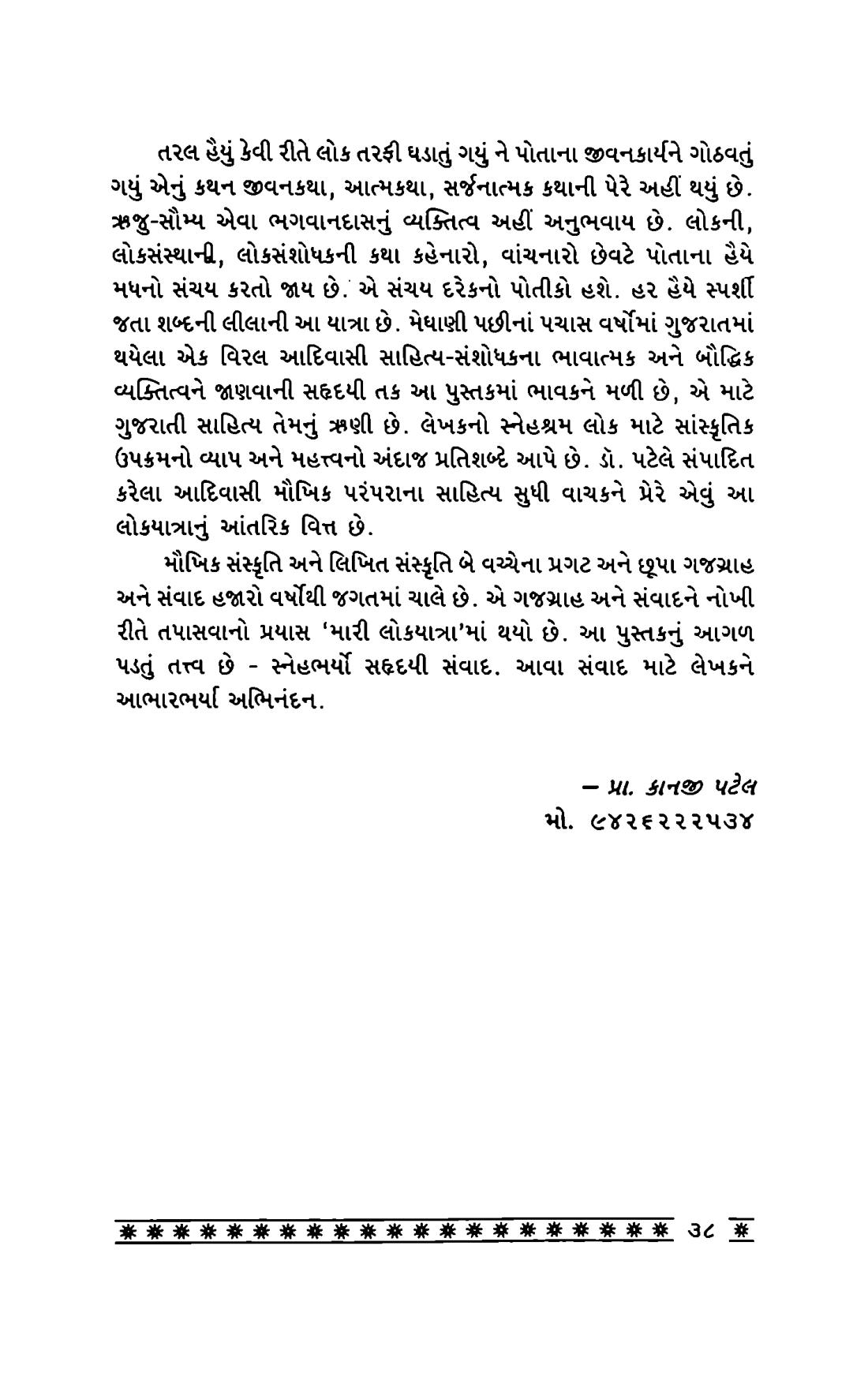 તરલ હૈયું કેવી રીતે લોક તરફી ઘડાતું ગયું ને પોતાના જીવનકાર્યને ગોઠવતું ગયું એનું કથન જીવનકથા, આત્મકથા, સર્જનાત્મક કથાની પેરે અહીં થયું છે. ઋજુ-સૌમ્ય એવા ભગવાનદાસનું વ્યક્તિત્વ અહીં અનુભવાય છે. લોકની, લોકસંસ્થાની, લોકસંશોધકની કથા કહેનારો, વાંચનારો છેવટે પોતાના હૈયે મધનો સંચય કરતો જાય છે. એ સંચય દરેકનો પોતીકો હશે. હર હૈયે સ્પર્શી જતા શબ્દની લીલાની આ યાત્રા છે. મેઘાણી પછીનાં પચાસ વર્ષોમાં ગુજરાતમાં થયેલા એક વિરલ આદિવાસી સાહિત્ય-સંશોધકના ભાવાત્મક અને બૌદ્ધિક વ્યક્તિત્વને જાણવાની સહૃદયી તક આ પુસ્તકમાં ભાવકને મળી છે, એ માટે ગુજરાતી સાહિત્ય તેમનું ઋણી છે. લેખકનો સ્નેહશ્રમ લોક માટે સાંસ્કૃતિક ઉપક્રમનો વ્યાપ અને મહત્ત્વનો અંદાજ પ્રતિશબ્દે આપે છે. ડૉ. પટેલે સંપાદિત કરેલા આદિવાસી મૌખિક પરંપરાના સાહિત્ય સુધી વાચકને પ્રેરે એવું આ લોકયાત્રાનું આંતરિક વિત્ત છે.

મૌખિક સંસ્કૃતિ અને લિખિત સંસ્કૃતિ બે વચ્ચેના પ્રગટ અને છૂપા ગજગ્રાહ અને સંવાદ હજારો વર્ષોથી જગતમાં ચાલે છે. એ ગજગ્રાહ અને સંવાદને નોખી રીતે તપાસવાનો પ્રયાસ 'મારી લોકયાત્રા'માં થયો છે. આ પુસ્તકનું આગળ પડતું તત્ત્વ છે - સ્નેહભર્યો સહૃદયી સંવાદ. આવા સંવાદ માટે લેખકને આભારભર્યા અભિનંદન.

– પ્રા. કાનજી પટેલ
મો. ૯૪૨૬૨૨૨૫૩૪

૩૮